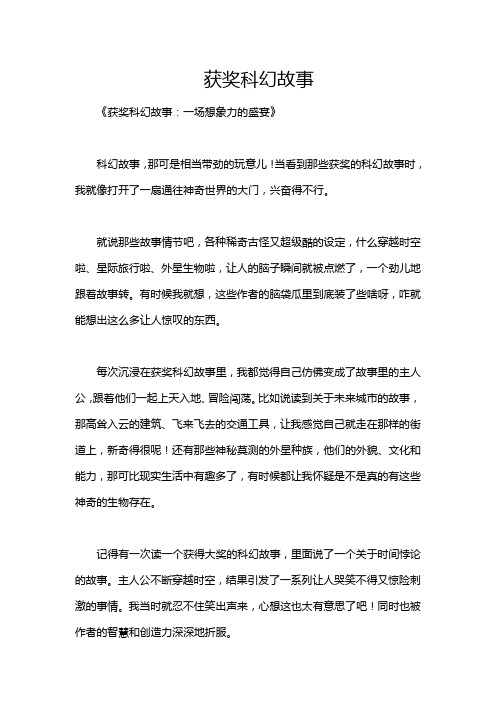 获奖科幻故事

《获奖科幻故事：一场想象力的盛宴》

科幻故事，那可是相当带劲的玩意儿！当看到那些获奖的科幻故事时，我就像打开了一扇通往神奇世界的大门，兴奋得不行。

就说那些故事情节吧，各种稀奇古怪又超级酷的设定，什么穿越时空啦、星际旅行啦、外星生物啦，让人的脑子瞬间就被点燃了，一个劲儿地跟着故事转。有时候我就想，这些作者的脑袋瓜里到底装了些啥呀，咋就能想出这么多让人惊叹的东西。

每次沉浸在获奖科幻故事里，我都觉得自己仿佛变成了故事里的主人公，跟着他们一起上天入地、冒险闯荡。比如说读到关于未来城市的故事，那高耸入云的建筑、飞来飞去的交通工具，让我感觉自己就走在那样的街道上，新奇得很呢！还有那些神秘莫测的外星种族，他们的外貌、文化和能力，那可比现实生活中有趣多了，有时候都让我怀疑是不是真的有这些神奇的生物存在。

记得有一次读一个获得大奖的科幻故事，里面说了一个关于时间悖论的故事。主人公不断穿越时空，结果引发了一系列让人哭笑不得又惊险刺激的事情。我当时就忍不住笑出声来，心想这也太有意思了吧！同时也被作者的智慧和创造力深深地折服。